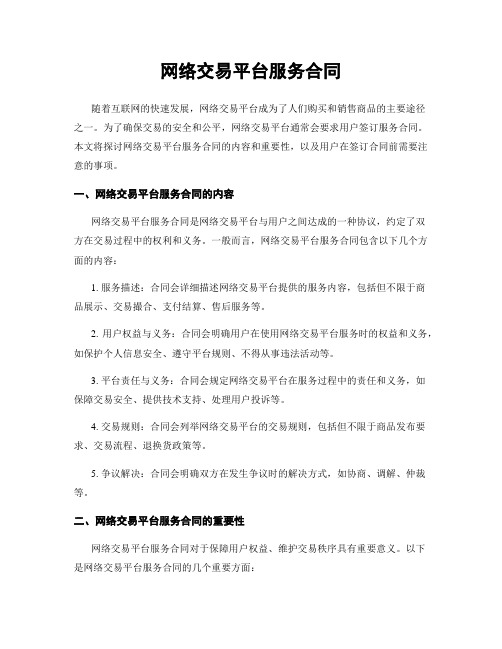 网络交易平台服务合同

随着互联网的快速发展，网络交易平台成为了人们购买和销售商品的主要途径之一。为了确保交易的安全和公平，网络交易平台通常会要求用户签订服务合同。本文将探讨网络交易平台服务合同的内容和重要性，以及用户在签订合同前需要注意的事项。

一、网络交易平台服务合同的内容

网络交易平台服务合同是网络交易平台与用户之间达成的一种协议，约定了双方在交易过程中的权利和义务。一般而言，网络交易平台服务合同包含以下几个方面的内容：

1. 服务描述：合同会详细描述网络交易平台提供的服务内容，包括但不限于商品展示、交易撮合、支付结算、售后服务等。

2. 用户权益与义务：合同会明确用户在使用网络交易平台服务时的权益和义务，如保护个人信息安全、遵守平台规则、不得从事违法活动等。

3. 平台责任与义务：合同会规定网络交易平台在服务过程中的责任和义务，如保障交易安全、提供技术支持、处理用户投诉等。

4. 交易规则：合同会列举网络交易平台的交易规则，包括但不限于商品发布要求、交易流程、退换货政策等。

5. 争议解决：合同会明确双方在发生争议时的解决方式，如协商、调解、仲裁等。

二、网络交易平台服务合同的重要性

网络交易平台服务合同对于保障用户权益、维护交易秩序具有重要意义。以下是网络交易平台服务合同的几个重要方面：